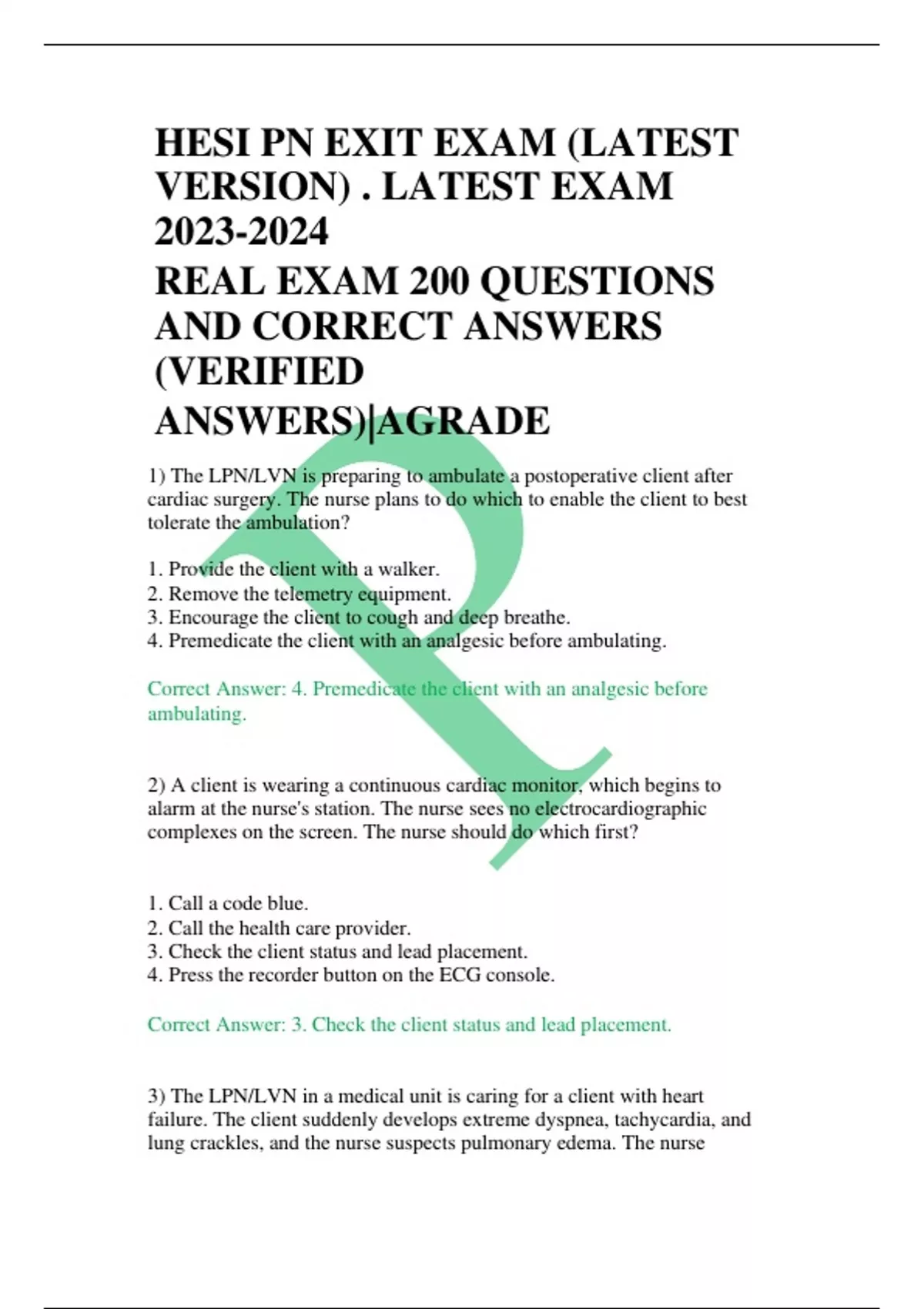 HESI PN EXIT EXAM (LATEST VERSION) . LATEST EXAM 2023-2024
REAL EXAM 200 QUESTIONS AND CORRECT ANSWERS (VERIFIED ANSWERS)|AGRADE

1) The LPN/LVN is preparing to ambulate a postoperative client after cardiac surgery. The nurse plans to do which to enable the client to best tolerate the ambulation?

1. Provide the client with a walker.
2. Remove the telemetry equipment.
3. Encourage the client to cough and deep breathe.
4. Premedicate the client with an analgesic before ambulating.

Correct Answer: 4. Premedicate the client with an analgesic before ambulating.

2) A client is wearing a continuous cardiac monitor, which begins to alarm at the nurse's station. The nurse sees no electrocardiographic complexes on the screen. The nurse should do which first?

1. Call a code blue.
2. Call the health care provider.
3. Check the client status and lead placement.
4. Press the recorder button on the ECG console.

Correct Answer: 3. Check the client status and lead placement.

3) The LPN/LVN in a medical unit is caring for a client with heart failure. The client suddenly develops extreme dyspnea, tachycardia, and lung crackles, and the nurse suspects pulmonary edema. The nurse